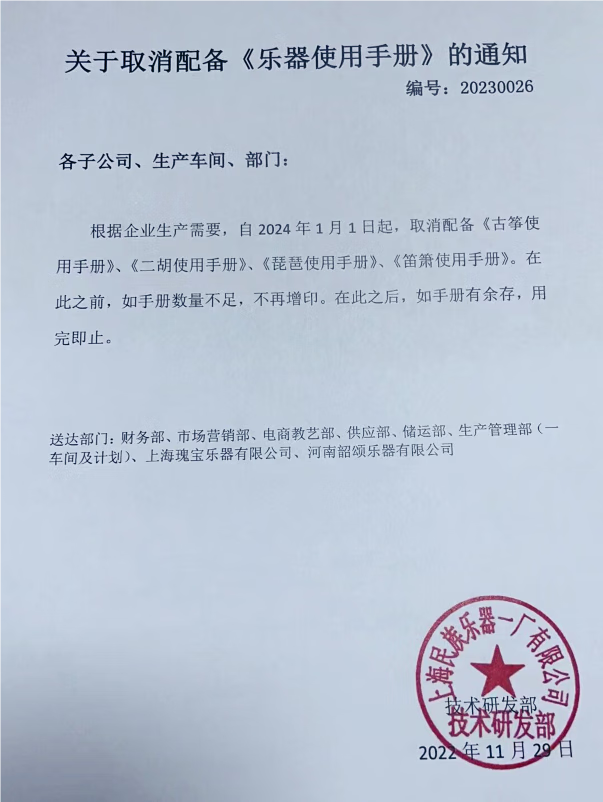 关于取消配备《乐器使用手册》的通知

编号：20230026

各子公司、生产车间、部门：

根据企业生产需要，自 2024 年 1 月 1 日起，取消配备《古筝使用手册》、《二胡使用手册》、《琵琶使用手册》、《笛箫使用手册》。在此之前，如手册数量不足，不再增印。在此之后，如手册有余存，用完即止。

送达部门：财务部、市场营销部、电商教艺部、供应部、储运部、生产管理部（一车间及计划）、上海瑰宝乐器有限公司、河南韶颂乐器有限公司

上海民族乐器一厂有限公司
技术研发部

技术研发部

2022 年 11 月 29 日